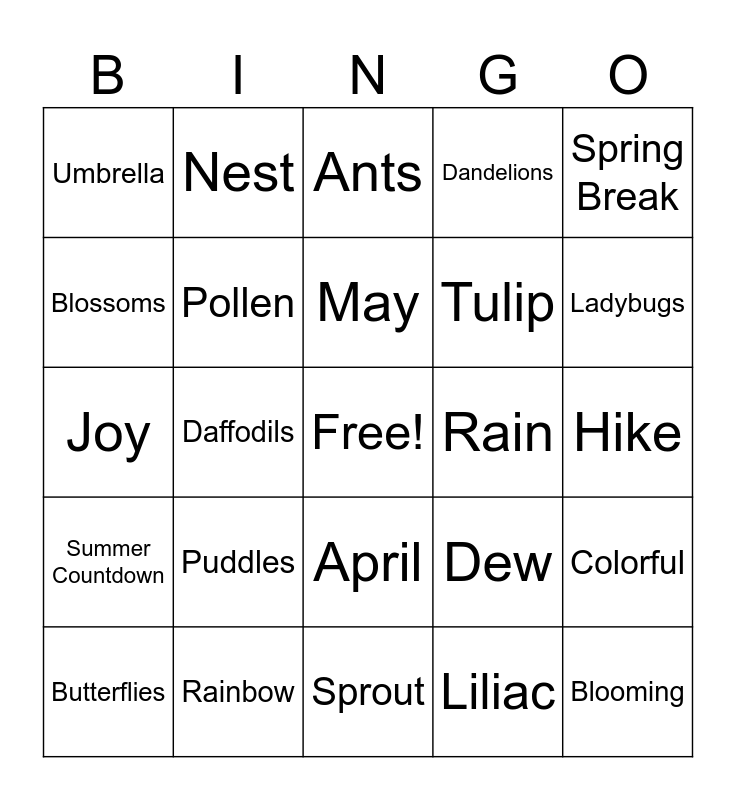 | B | I | N | G | O |
|---|---|---|---|---|
| Umbrella | Nest | Ants | Dandelions | Spring Break |
| Blossoms | Pollen | May | Tulip | Ladybugs |
| Joy | Daffodils | Free! | Rain | Hike |
| Summer Countdown | Puddles | April | Dew | Colorful |
| Butterflies | Rainbow | Sprout | Liliac | Blooming |